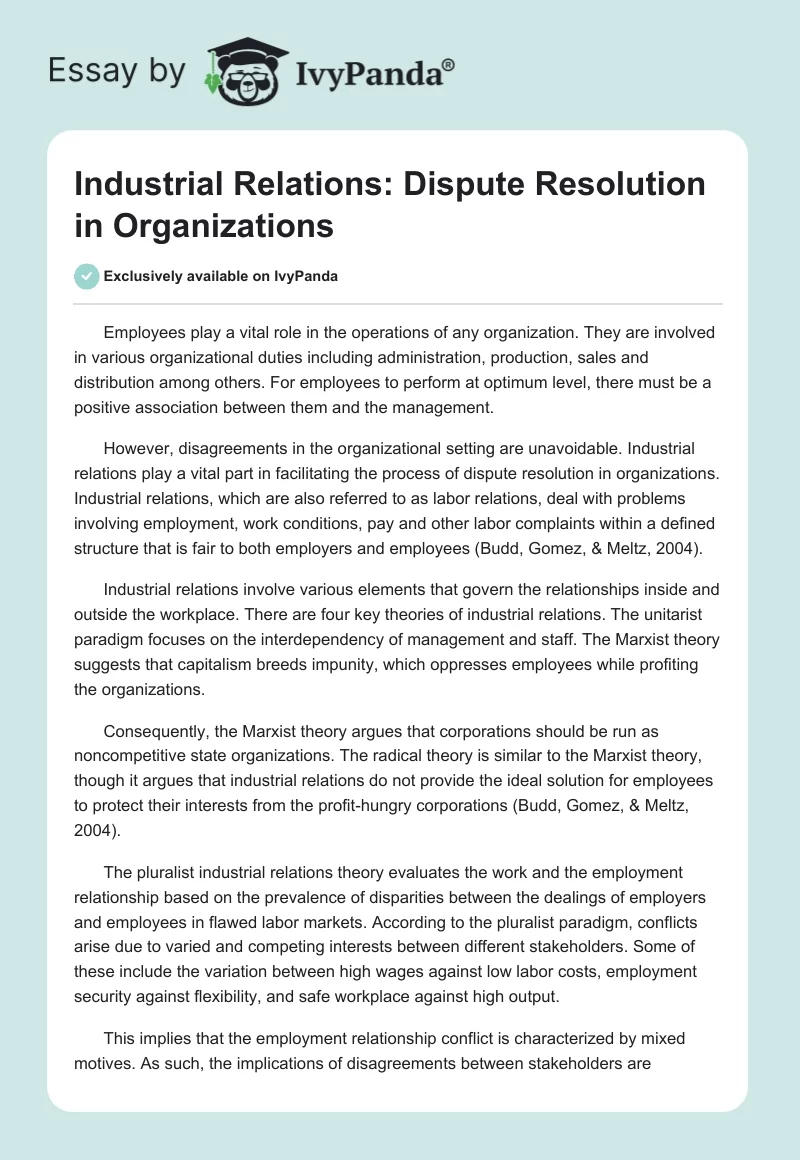 Essay by IvyPanda®

Industrial Relations: Dispute Resolution in Organizations

Exclusively available on IvyPanda

Employees play a vital role in the operations of any organization. They are involved in various organizational duties including administration, production, sales and distribution among others. For employees to perform at optimum level, there must be a positive association between them and the management.

However, disagreements in the organizational setting are unavoidable. Industrial relations play a vital part in facilitating the process of dispute resolution in organizations. Industrial relations, which are also referred to as labor relations, deal with problems involving employment, work conditions, pay and other labor complaints within a defined structure that is fair to both employers and employees (Budd, Gomez, & Meltz, 2004).

Industrial relations involve various elements that govern the relationships inside and outside the workplace. There are four key theories of industrial relations. The unitarist paradigm focuses on the interdependency of management and staff. The Marxist theory suggests that capitalism breeds impunity, which oppresses employees while profiting the organizations.

Consequently, the Marxist theory argues that corporations should be run as noncompetitive state organizations. The radical theory is similar to the Marxist theory, though it argues that industrial relations do not provide the ideal solution for employees to protect their interests from the profit-hungry corporations (Budd, Gomez, & Meltz, 2004).

The pluralist industrial relations theory evaluates the work and the employment relationship based on the prevalence of disparities between the dealings of employers and employees in flawed labor markets. According to the pluralist paradigm, conflicts arise due to varied and competing interests between different stakeholders. Some of these include the variation between high wages against low labor costs, employment security against flexibility, and safe workplace against high output.

This implies that the employment relationship conflict is characterized by mixed motives. As such, the implications of disagreements between stakeholders are